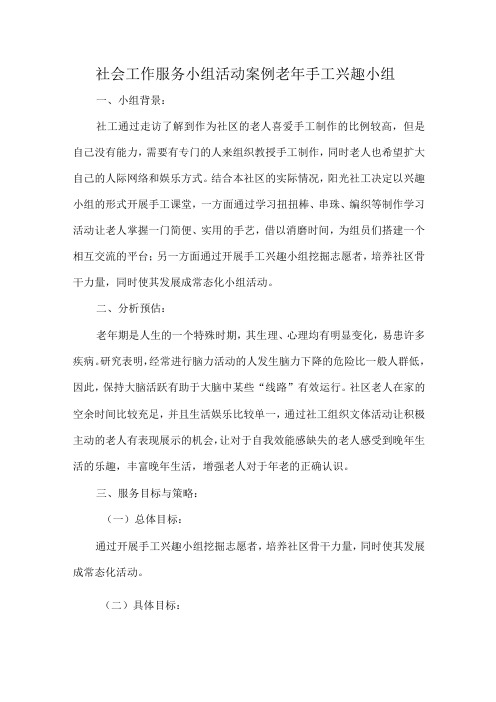 社会工作服务小组活动案例老年手工兴趣小组

一、小组背景：

社工通过走访了解到作为社区的老人喜爱手工制作的比例较高，但是自己没有能力，需要有专门的人来组织教授手工制作，同时老人也希望扩大自己的人际网络和娱乐方式。结合本社区的实际情况，阳光社工决定以兴趣小组的形式开展手工课堂，一方面通过学习扭扭棒、串珠、编织等制作学习活动让老人掌握一门简便、实用的手艺，借以消磨时间，为组员们搭建一个相互交流的平台；另一方面通过开展手工兴趣小组挖掘志愿者，培养社区骨干力量，同时使其发展成常态化小组活动。

二、分析预估：

老年期是人生的一个特殊时期，其生理、心理均有明显变化，易患许多疾病。研究表明，经常进行脑力活动的人发生脑力下降的危险比一般人群低，因此，保持大脑活跃有助于大脑中某些“线路”有效运行。社区老人在家的空余时间比较充足，并且生活娱乐比较单一，通过社工组织文体活动让积极主动的老人有表现展示的机会，让对于自我效能感缺失的老人感受到晚年生活的乐趣，丰富晚年生活，增强老人对于年老的正确认识。

三、服务目标与策略：

（一）总体目标：

通过开展手工兴趣小组挖掘志愿者，培养社区骨干力量，同时使其发展成常态化活动。

（二）具体目标：